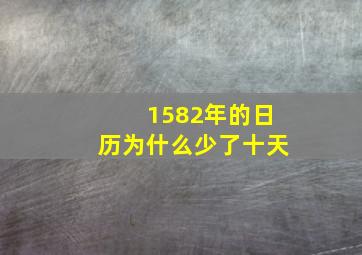 1582年的日历为什么少了十天